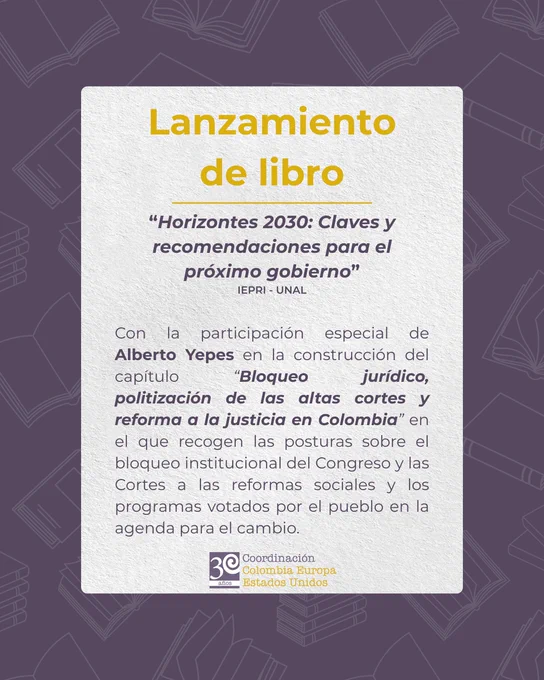 Lanzamiento de libro

"Horizontes 2030: Claves y recomendaciones para el próximo gobierno"
IEPRI - UNAL

Con la participación especial de Alberto Yepes en la construcción del capítulo "Bloqueo jurídico, politización de las altas cortes y reforma a la justicia en Colombia" en el que recogen las posturas sobre el bloqueo institucional del Congreso y las Cortes a las reformas sociales y los programas votados por el pueblo en la agenda para el cambio.

30 años
Coordinación
Colombia Europa
Estados Unidos